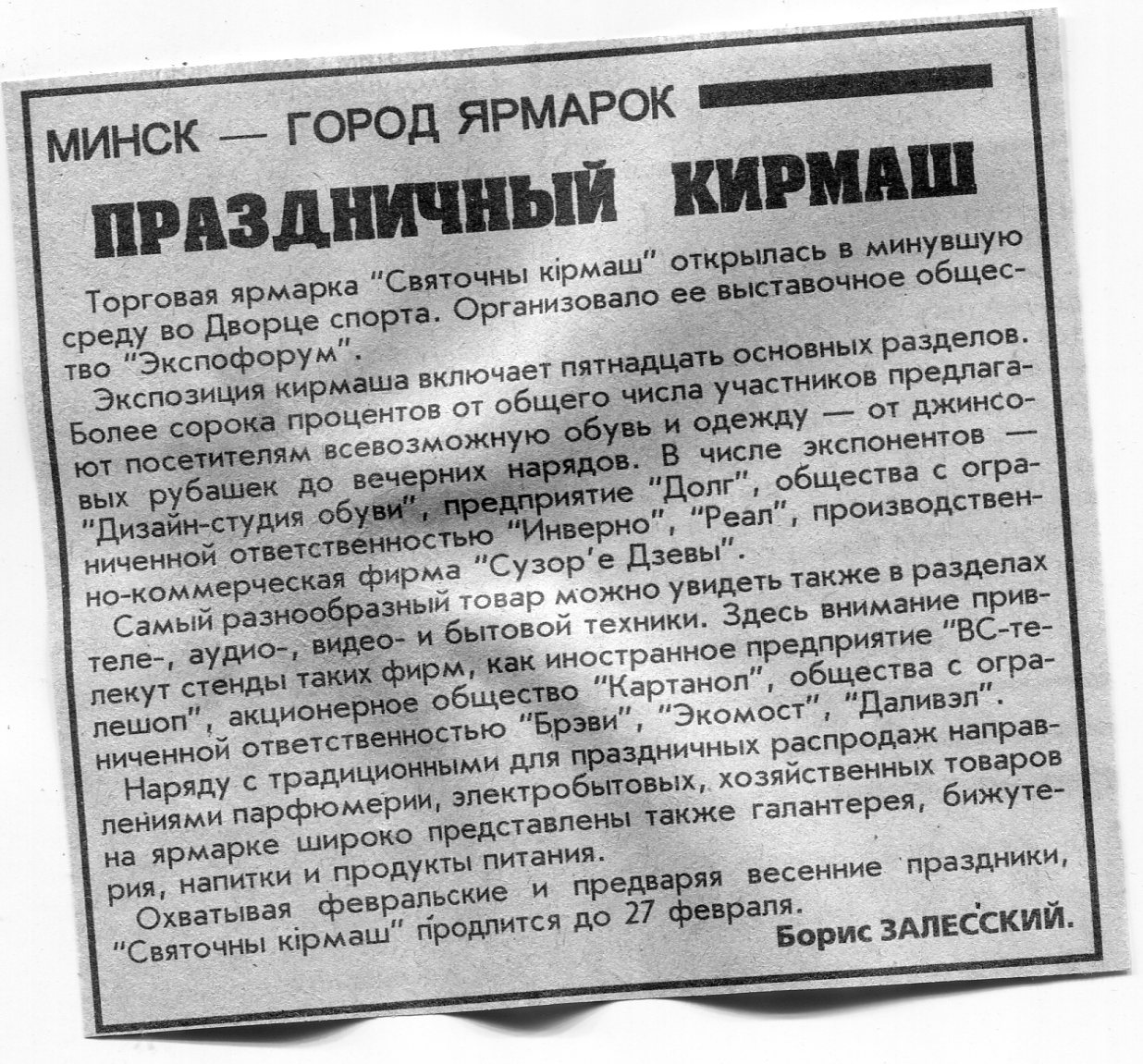 МИНСК — ГОРОД ЯРМАРОК

ПРАЗДНИЧНЫЙ КИРМАШ

Торговая ярмарка "Святочны кірмаш" открылась в минувшую среду во Дворце спорта. Организовало ее выставочное общество "Экспофорум".

Экспозиция кирмаша включает пятнадцать основных разделов. Более сорока процентов от общего числа участников предлагают посетителям всевозможную обувь и одежду — от джинсовых рубашек до вечерних нарядов. В числе экспонентов — "Дизайн-студия обуви", предприятие "Долг", общества с ограниченной ответственностью "Инверно", "Реал", производственно-коммерческая фирма "Сузор'е Дзевы".

Самый разнообразный товар можно увидеть также в разделах теле-, аудио-, видео- и бытовой техники. Здесь внимание привлекут стенды таких фирм, как иностранное предприятие "ВС-телешоп", акционерное общество "Картанол", общества с ограниченной ответственностью "Брэви", "Экомост", "Даливэл".

Наряду с традиционными для праздничных распродаж направлениями парфюмерии, электробытовых, хозяйственных товаров на ярмарке широко представлены также галантерея, бижутерия, напитки и продукты питания.

Охватывая февральские и предваряя весенние праздники, "Святочны кірмаш" продлится до 27 февраля.

Борис ЗАЛЕССКИЙ.